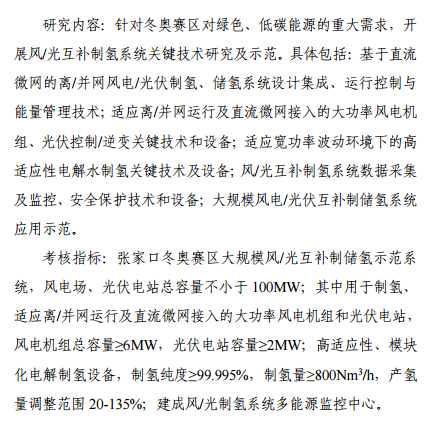 研究内容：针对冬奥赛区对绿色、低碳能源的重大需求，开展风/光互补制氢系统关键技术研究及示范。具体包括：基于直流微网的离/并网风电/光伏制氢、储氢系统设计集成、运行控制与能量管理技术；适应离/并网运行及直流微网接入的大功率风电机组、光伏控制/逆变关键技术和设备；适应宽功率波动环境下的高适应性电解水制氢关键技术及设备；风/光互补制氢系统数据采集及监控、安全保护技术和设备；大规模风电/光伏互补制储氢系统应用示范。

考核指标：张家口冬奥赛区大规模风/光互补制储氢示范系统，风电场、光伏电站总容量不小于 100MW；其中用于制氢、适应离/并网运行及直流微网接入的大功率风电机组和光伏电站，风电机组总容量≥6MW，光伏电站容量≥2MW；高适应性、模块化电解制氢设备，制氢纯度≥99.995%，制氢量≥800Nm$^3$/h，产氢量调整范围 20-135%；建成风/光制氢系统多能源监控中心。